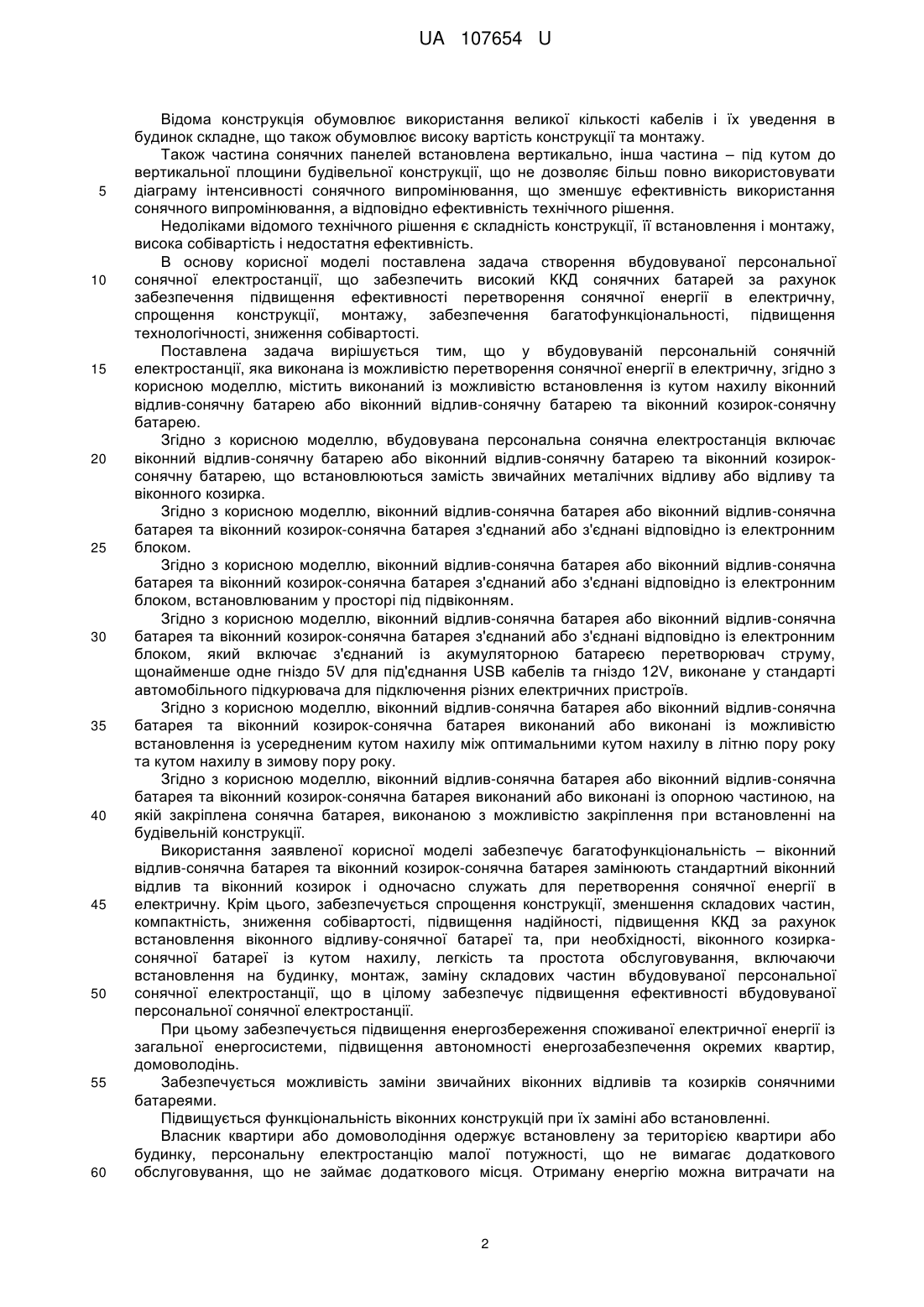 UA 107654 U

Відома конструкція обумовлює використання великої кількості кабелів і їх уведення в будинок складне, що також обумовлює високу вартість конструкції та монтажу.

Також частина сонячних панелей встановлена вертикально, інша частина – під кутом до вертикальної площини будівельної конструкції, що не дозволяє більш повно використовувати
5 діаграму інтенсивності сонячного випромінювання, що зменшує ефективність використання сонячного випромінювання, а відповідно ефективність технічного рішення.

Недоліками відомого технічного рішення є складність конструкції, її встановлення і монтажу, висока собівартість і недостатня ефективність.

В основу корисної моделі поставлена задача створення вбудовуваної персональної
10 сонячної електростанції, що забезпечить високий ККД сонячних батарей за рахунок забезпечення підвищення ефективності перетворення сонячної енергії в електричну, спрощення конструкції, монтажу, забезпечення багатофункціональності, підвищення технологічності, зниження собівартості.

Поставлена задача вирішується тим, що у вбудовуваній персональній сонячній
15 електростанції, яка виконана із можливістю перетворення сонячної енергії в електричну, згідно з корисною моделлю, містить виконаний із можливістю встановлення із кутом нахилу віконний відлив-сонячну батарею або віконний відлив-сонячну батарею та віконний козирок-сонячну батарею.

Згідно з корисною моделлю, вбудовувана персональна сонячна електростанція включає
20 віконний відлив-сонячну батарею або віконний відлив-сонячну батарею та віконний козирок-сонячну батарею, що встановлюються замість звичайних металічних відливу або відливу та віконного козирка.

Згідно з корисною моделлю, віконний відлив-сонячна батарея або віконний відлив-сонячна батарея та віконний козирок-сонячна батарея з'єднаний або з'єднані відповідно із електронним
25 блоком.

Згідно з корисною моделлю, віконний відлив-сонячна батарея або віконний відлив-сонячна батарея та віконний козирок-сонячна батарея з'єднаний або з'єднані відповідно із електронним блоком, встановлюваним у просторі під підвіконням.

Згідно з корисною моделлю, віконний відлив-сонячна батарея або віконний відлив-сонячна
30 батарея та віконний козирок-сонячна батарея з'єднаний або з'єднані відповідно із електронним блоком, який включає з'єднаний із акумуляторною батареєю перетворювач струму, щонайменше одне гніздо 5V для під'єднання USB кабелів та гніздо 12V, виконане у стандарті автомобільного підкурювача для підключення різних електричних пристроїв.

Згідно з корисною моделлю, віконний відлив-сонячна батарея або віконний відлив-сонячна
35 батарея та віконний козирок-сонячна батарея виконаний або виконані із можливістю встановлення із усередненим кутом нахилу між оптимальними кутом нахилу в літню пору року та кутом нахилу в зимову пору року.

Згідно з корисною моделлю, віконний відлив-сонячна батарея або віконний відлив-сонячна батарея та віконний козирок-сонячна батарея виконаний або виконані із опорною частиною, на
40 якій закріплена сонячна батарея, виконаною з можливістю закріплення при встановленні на будівельній конструкції.

Використання заявленої корисної моделі забезпечує багатофункціональність – віконний відлив-сонячна батарея та віконний козирок-сонячна батарея замінюють стандартний віконний відлив та віконний козирок і одночасно служать для перетворення сонячної енергії в
45 електричну. Крім цього, забезпечується спрощення конструкції, зменшення складових частин, компактність, зниження собівартості, підвищення надійності, підвищення ККД за рахунок встановлення віконного відливу-сонячної батареї та, при необхідності, віконного козирка-сонячної батареї із кутом нахилу, легкість та простота обслуговування, включаючи встановлення на будинку, монтаж, заміну складових частин вбудовуваної персональної
50 сонячної електростанції, що в цілому забезпечує підвищення ефективності вбудовуваної персональної сонячної електростанції.

При цьому забезпечується підвищення енергозбереження споживаної електричної енергії із загальної енергосистеми, підвищення автономності енергозабезпечення окремих квартир, домоволодінь.

55 Забезпечується можливість заміни звичайних віконних відливів та козирків сонячними батареями.

Підвищується функціональність віконних конструкцій при їх заміні або встановленні.

Власник квартири або домоволодіння одержує встановлену за територією квартири або будинку, персональну електростанцію малої потужності, що не вимагає додаткового
60 обслуговування, що не займає додаткового місця. Отриману енергію можна витрачати на

2